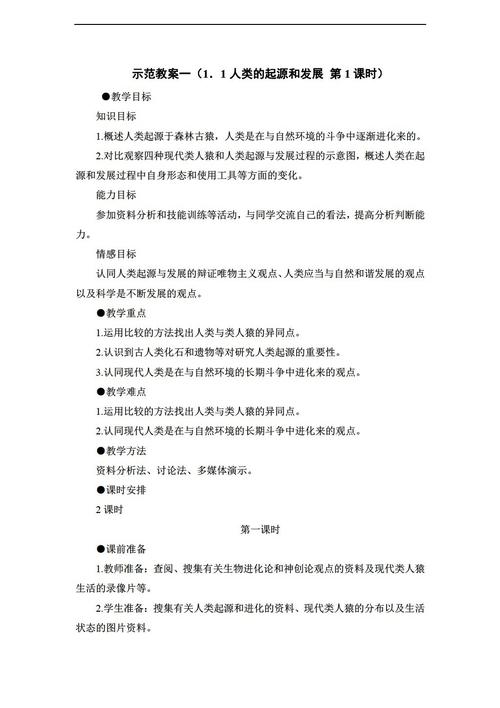 示范教案一（1．1 人类的起源和发展 第 1 课时）

●教学目标

知识目标

1.概述人类起源于森林古猿，人类是在与自然环境的斗争中逐渐进化来的。

2.对比观察四种现代类人猿和人类起源与发展过程的示意图，概述人类在起源和发展过程中自身形态和使用工具等方面的变化。

能力目标

参加资料分析和技能训练等活动，与同学交流自己的看法，提高分析判断能力。

情感目标

认同人类起源与发展的辩证唯物主义观点、人类应当与自然和谐发展的观点以及科学是不断发展的观点。

●教学重点

1.运用比较的方法找出人类与类人猿的异同点。

2.认识到古人类化石和遗物等对研究人类起源的重要性。

3.认同现代人类是在与自然环境的长期斗争中进化来的观点。

●教学难点

1.运用比较的方法找出人类与类人猿的异同点。

2.认同现代人类是在与自然环境的长期斗争中进化来的观点。

●教学方法

资料分析法、讨论法、多媒体演示。

●课时安排

2 课时

第一课时

●课前准备

1.教师准备：查阅、搜集有关生物进化论和神创论观点的资料及现代类人猿生活的录像片等。

2.学生准备：搜集有关人类起源和进化的资料、现代类人猿的分布以及生活状态的图片资料。